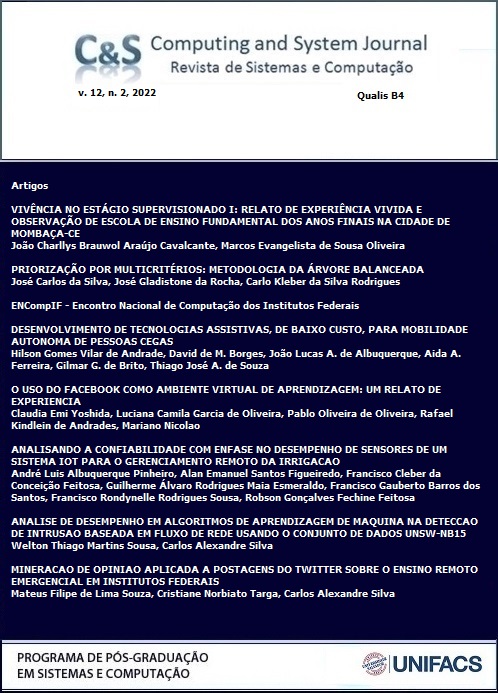 C&S Computing and System Journal
Revista de Sistemas e Computação

v. 12, n. 2, 2022

Qualis B4

Artigos

VIVÊNCIA NO ESTÁGIO SUPERVISIONADO I: RELATO DE EXPERIÊNCIA VIVIDA E OBSERVAÇÃO DE ESCOLA DE ENSINO FUNDAMENTAL DOS ANOS FINAIS NA CIDADE DE MOMBAÇA-CE
João Charllys Brauwol Araújo Cavalcante, Marcos Evangelista de Sousa Oliveira

PRIORIZAÇÃO POR MULTICRITÉRIOS: METODOLOGIA DA ÁRVORE BALANCEADA
José Carlos da Silva, José Gladistone da Rocha, Carlo Kleber da Silva Rodrigues

ENCompIF - Encontro Nacional de Computação dos Institutos Federais

DESENVOLVIMENTO DE TECNOLOGIAS ASSISTIVAS, DE BAIXO CUSTO, PARA MOBILIDADE AUTONOMA DE PESSOAS CEGAS
Hilson Gomes Vilar de Andrade, David de M. Borges, João Lucas A. de Albuquerque, Aida A. Ferreira, Gilmar G. de Brito, Thiago José A. de Souza

O USO DO FACEBOOK COMO AMBIENTE VIRTUAL DE APRENDIZAGEM: UM RELATO DE EXPERIENCIA
Claudia Emi Yoshida, Luciana Camila Garcia de Oliveira, Pablo Oliveira de Oliveira, Rafael Kindlein de Andrades, Mariano Nicolao

ANALISANDO A CONFIABILIDADE COM ENFASE NO DESEMPENHO DE SENSORES DE UM SISTEMA IOT PARA O GERENCIAMENTO REMOTO DA IRRIGACAO
André Luis Albuquerque Pinheiro, Alan Emanuel Santos Figueiredo, Francisco Cleber da Conceição Feitosa, Guilherme Álvaro Rodrigues Maia Esmeraldo, Francisco Gauberto Barros dos Santos, Francisco Rondynelle Rodrigues Sousa, Robson Gonçalves Fechine Feitosa

ANALISE DE DESEMPENHO EM ALGORITMOS DE APRENDIZAGEM DE MAQUINA NA DETECCAO DE INTRUSAO BASEADA EM FLUXO DE REDE USANDO O CONJUNTO DE DADOS UNSW-NB15
Welton Thiago Martins Sousa, Carlos Alexandre Silva

MINERACAO DE OPINIAO APLICADA A POSTAGENS DO TWITTER SOBRE O ENSINO REMOTO EMERGENCIAL EM INSTITUTOS FEDERAIS
Mateus Filipe de Lima Souza, Cristiane Norbiato Targa, Carlos Alexandre Silva

PROGRAMA DE PÓS-GRADUAÇÃO EM SISTEMAS E COMPUTAÇÃO

UNIFACS